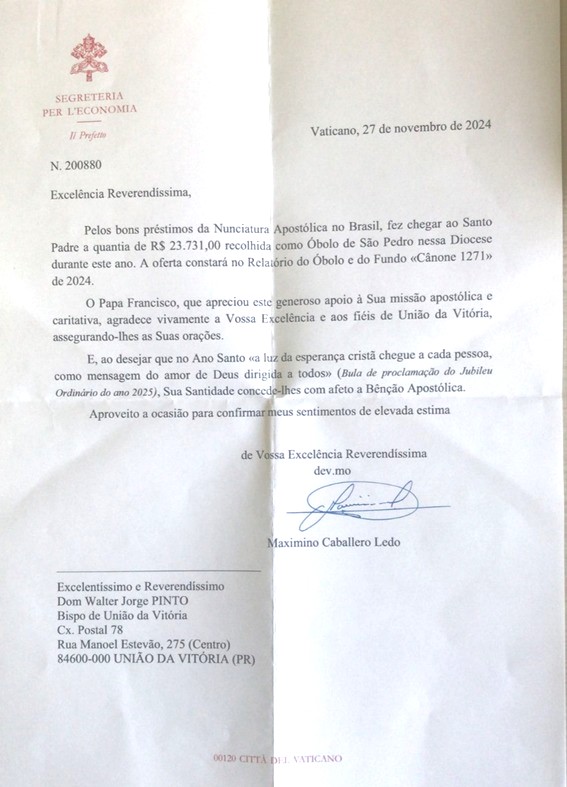 SEGRETERIA
PER L'ECONOMIA

Il Prefetto

Vaticano, 27 de novembro de 2024

N. 200880

Excelência Reverendíssima,

Pelos bons préstimos da Nunciatura Apostólica no Brasil, fez chegar ao Santo Padre a quantia de R$ 23.731,00 recolhida como Óbolo de São Pedro nessa Diocese durante este ano. A oferta constará no Relatório do Óbolo e do Fundo «Cânone 1271» de 2024.

O Papa Francisco, que apreciou este generoso apoio à Sua missão apostólica e caritativa, agradece vivamente a Vossa Excelência e aos fiéis de União da Vitória, assegurando-lhes as Suas orações.

E, ao desejar que no Ano Santo «a luz da esperança cristã chegue a cada pessoa, como mensagem do amor de Deus dirigida a todos» (Bula de proclamação do Jubileu Ordinário do ano 2025), Sua Santidade concede-lhes com afeto a Bênção Apostólica.

Aproveito a ocasião para confirmar meus sentimentos de elevada estima

de Vossa Excelência Reverendíssima
dev.mo

Maximino Caballero Ledo

Excelentíssimo e Reverendíssimo
Dom Walter Jorge PINTO
Bispo de União da Vitória
Cx. Postal 78
Rua Manoel Estevão, 275 (Centro)
84600-000 UNIÃO DA VITÓRIA (PR)

00120 CITTÀ DEL VATICANO